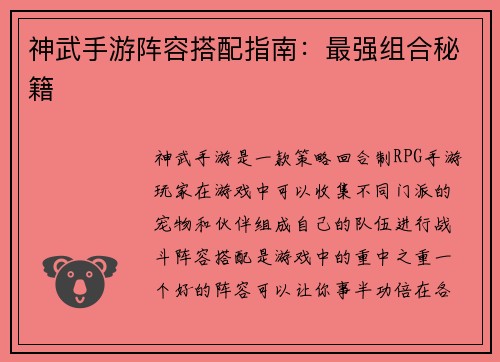 神武手游阵容搭配指南：最强组合秘籍

神武手游是一款策略回合制RPG手游玩家在游戏中可以收集不同门派的宠物和伙伴组成自己的队伍进行战斗阵容搭配是游戏中的重中之重一个好的阵容可以让你事半功倍在各